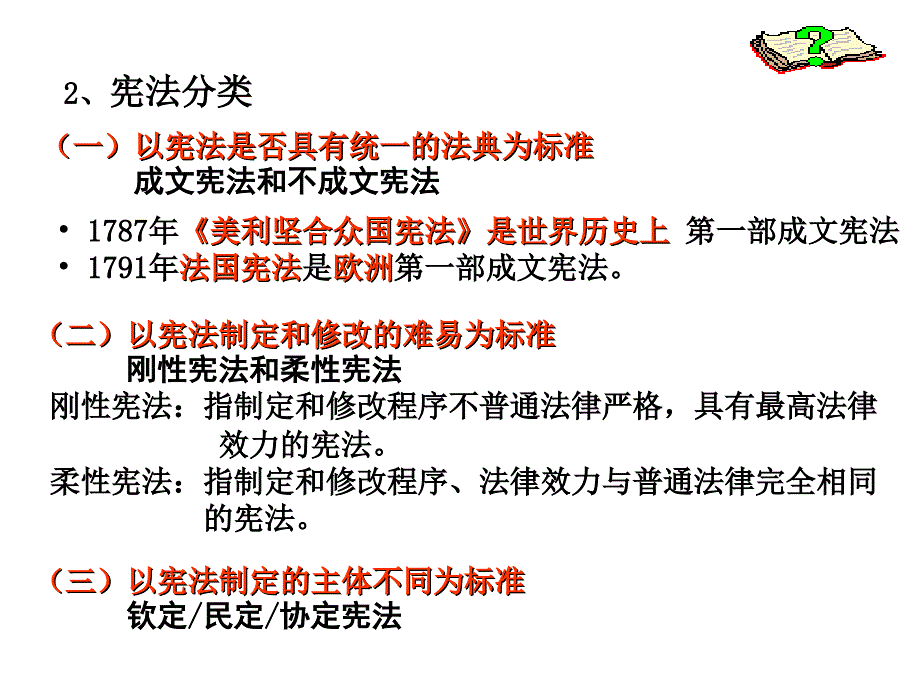 2、宪法分类

（一）以宪法是否具有统一的法典为标准
成文宪法和不成文宪法

• 1787年《美利坚合众国宪法》是世界历史上 第一部成文宪法
• 1791年法国宪法是欧洲第一部成文宪法。

（二）以宪法制定和修改的难易为标准
刚性宪法和柔性宪法
刚性宪法：指制定和修改程序不普通法律严格，具有最高法律效力的宪法。
柔性宪法：指制定和修改程序、法律效力与普通法律完全相同的宪法。

（三）以宪法制定的主体不同为标准
钦定/民定/协定宪法